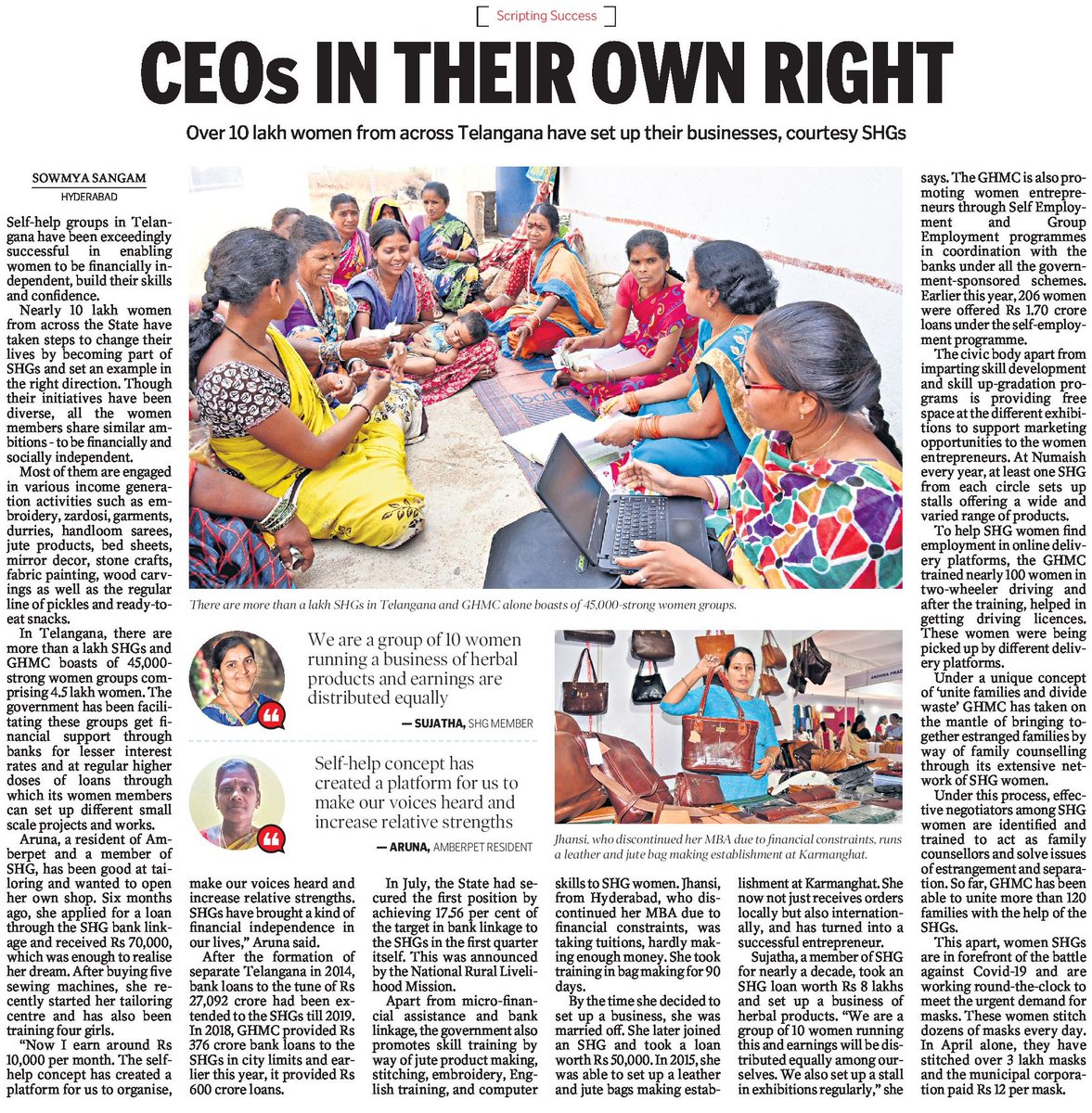 Scripting Success

CEOs IN THEIR OWN RIGHT

Over 10 lakh women from across Telangana have set up their businesses, courtesy SHGs

SOWMYA SANGAM
HYDERABAD

Self-help groups in Telangana have been exceedingly successful in enabling women to be financially independent, build their skills and confidence.

Nearly 10 lakh women from across the State have taken steps to change their lives by becoming part of SHGs and set an example in the right direction. Though their initiatives have been diverse, all the women members share similar ambitions - to be financially and socially independent.

Most of them are engaged in various income generation activities such as embroidery, zardosi, garments, durries, handloom sarees, jute products, bed sheets, mirror decor, stone crafts, fabric painting, wood carvings as well as the regular line of pickles and ready-to-eat snacks.

In Telangana, there are more than a lakh SHGs and GHMC boasts of 45,000-strong women groups comprising 4.5 lakh women. The government has been facilitating these groups get financial support through banks for lesser interest rates and at regular higher doses of loans through which its women members can set up different small scale projects and works.

Aruna, a resident of Amberpet and a member of SHG, has been good at tailoring and wanted to open her own shop. Six months ago, she applied for a loan through the SHG bank linkage and received Rs 70,000, which was enough to realise her dream. After buying five sewing machines, she recently started her tailoring centre and has also been training four girls.

"Now I earn around Rs 10,000 per month. The self-help concept has created a platform for us to organise, make our voices heard and increase relative strengths. SHGs have brought a kind of financial independence in our lives," Aruna said.

After the formation of separate Telangana in 2014, bank loans to the tune of Rs 27,092 crore had been extended to the SHGs till 2019. In 2018, GHMC provided Rs 376 crore bank loans to the SHGs in city limits and earlier this year, it provided Rs 600 crore loans.

In July, the State had secured the first position by achieving 17.56 per cent of the target in bank linkage to the SHGs in the first quarter itself. This was announced by the National Rural Livelihood Mission.

Apart from micro-financial assistance and bank linkage, the government also promotes skill training by way of jute product making, stitching, embroidery, English training, and computer skills to SHG women. Jhansi, from Hyderabad, who discontinued her MBA due to financial constraints, was taking tuitions, hardly making enough money. She took training in bag making for 90 days.

By the time she decided to set up a business, she was married off. She later joined an SHG and took a loan worth Rs 50,000. In 2015, she was able to set up a leather and jute bags making establishment at Karmanghat. She now not just receives orders locally but also internationally, and has turned into a successful entrepreneur.

Sujatha, a member of SHG for nearly a decade, took an SHG loan worth Rs 8 lakhs and set up a business of herbal products. "We are a group of 10 women running this and earnings will be distributed equally among ourselves. We also set up a stall in exhibitions regularly," she says. The GHMC is also promoting women entrepreneurs through Self Employment and Group Employment programmes in coordination with the banks under all the government-sponsored schemes. Earlier this year, 206 women were offered Rs 1.70 crore loans under the self-employment programme.

The civic body apart from imparting skill development and skill up-gradation programs is providing free space at the different exhibitions to support marketing opportunities to the women entrepreneurs. At Numaish every year, at least one SHG from each circle sets up stalls offering a wide and varied range of products.

To help SHG women find employment in online delivery platforms, the GHMC trained nearly 100 women in two-wheeler driving and after the training, helped in getting driving licences. These women were being picked up by different delivery platforms.

Under a unique concept of 'unite families and divide waste' GHMC has taken on the mantle of bringing together estranged families by way of family counselling through its extensive network of SHG women.

Under this process, effective negotiators among SHG women are identified and trained to act as family counsellors and solve issues of estrangement and separation. So far, GHMC has been able to unite more than 120 families with the help of the SHGs.

This apart, women SHGs are in forefront of the battle against Covid-19 and are working round-the-clock to meet the urgent demand for masks. These women stitch dozens of masks every day. In April alone, they have stitched over 3 lakh masks and the municipal corporation paid Rs 12 per mask.

There are more than a lakh SHGs in Telangana and GHMC alone boasts of 45,000-strong women groups.

We are a group of 10 women running a business of herbal products and earnings are distributed equally
— SUJATHA, SHG MEMBER

Self-help concept has created a platform for us to make our voices heard and increase relative strengths
— ARUNA, AMBERPET RESIDENT

Jhansi, who discontinued her MBA due to financial constraints, runs a leather and jute bag making establishment at Karmanghat.